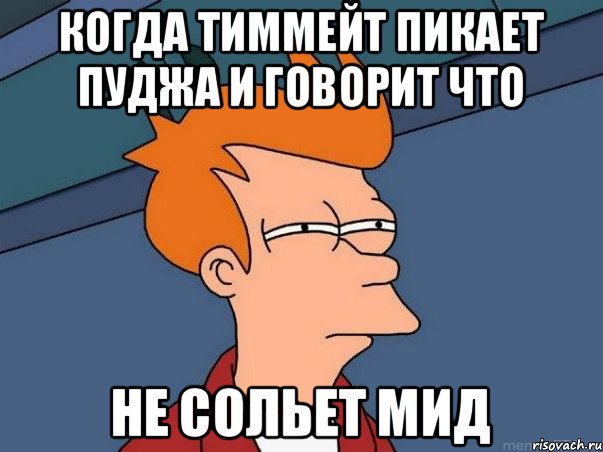 КОГДА ТИММЕЙТ ПИКАЕТ ПУДЖА И ГОВОРИТ ЧТО

НЕ СОЛЬЕТ МИД

risovach.ru